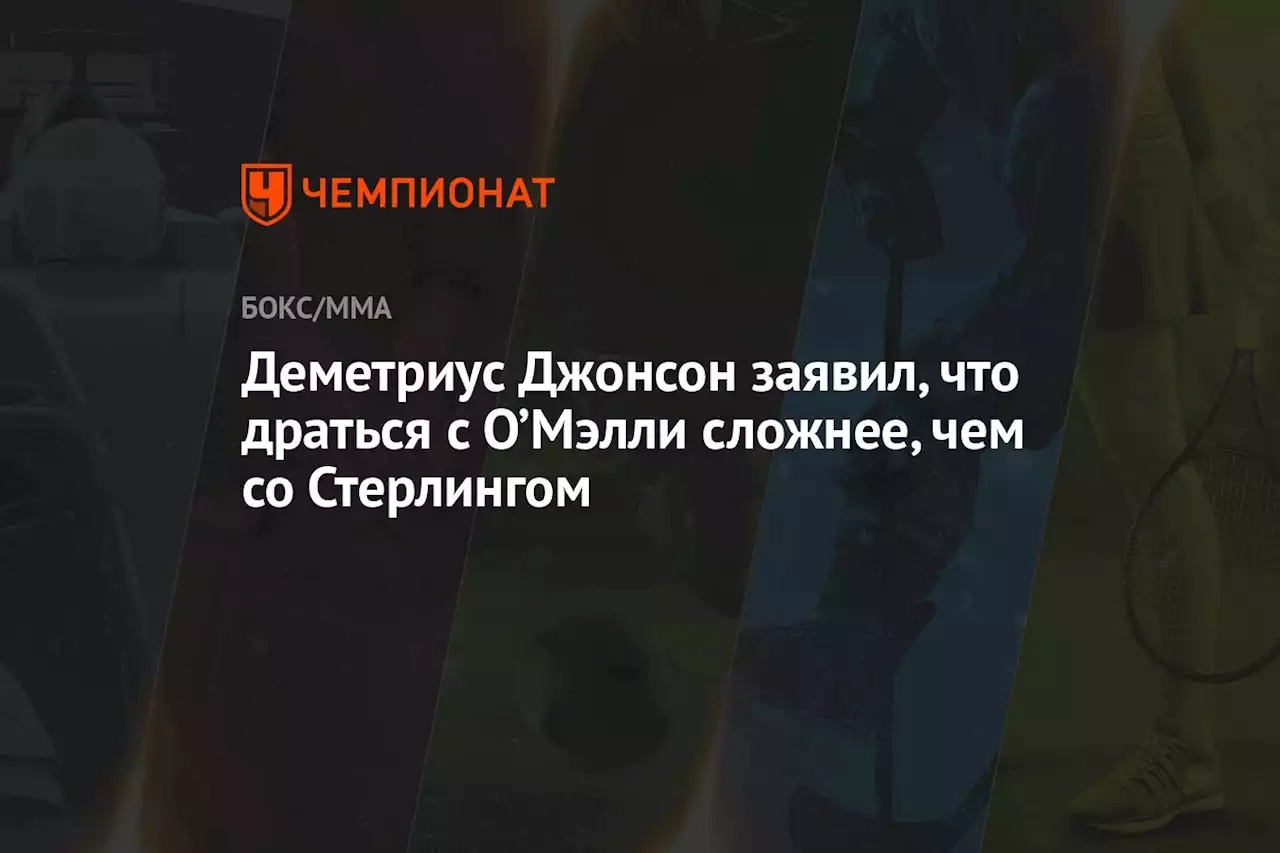 ЧЕМПИОНАТ

БОКС/ММА

Деметриус Джонсон заявил, что драться с О’Мэлли сложнее, чем со Стерлингом